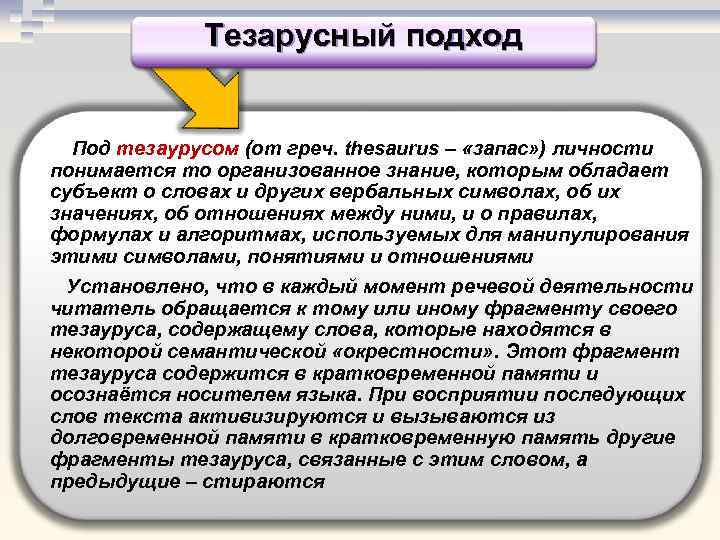 Тезарусный подход

Под тезаурусом (от греч. thesaurus – «запас») личности понимается то организованное знание, которым обладает субъект о словах и других вербальных символах, об их значениях, об отношениях между ними, и о правилах, формулах и алгоритмах, используемых для манипулирования этими символами, понятиями и отношениями

Установлено, что в каждый момент речевой деятельности читатель обращается к тому или иному фрагменту своего тезауруса, содержащему слова, которые находятся в некоторой семантической «окрестности». Этот фрагмент тезауруса содержится в кратковременной памяти и осознаётся носителем языка. При восприятии последующих слов текста активизируются и вызываются из долговременной памяти в кратковременную память другие фрагменты тезауруса, связанные с этим словом, а предыдущие – стираются